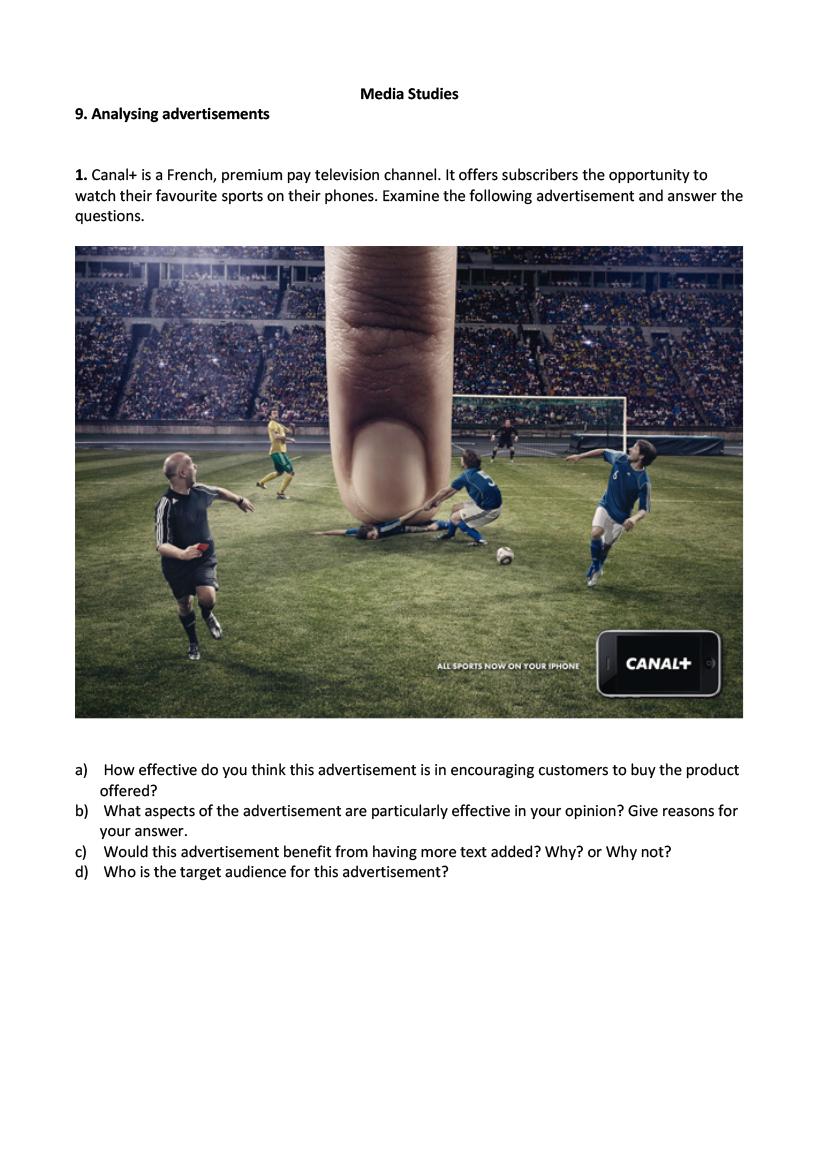 Media Studies

9. Analysing advertisements

1. Canal+ is a French, premium pay television channel. It offers subscribers the opportunity to watch their favourite sports on their phones. Examine the following advertisement and answer the questions.

ALL SPORTS NOW ON YOUR IPHONE

CANAL+

a) How effective do you think this advertisement is in encouraging customers to buy the product offered?
b) What aspects of the advertisement are particularly effective in your opinion? Give reasons for your answer.
c) Would this advertisement benefit from having more text added? Why? or Why not?
d) Who is the target audience for this advertisement?